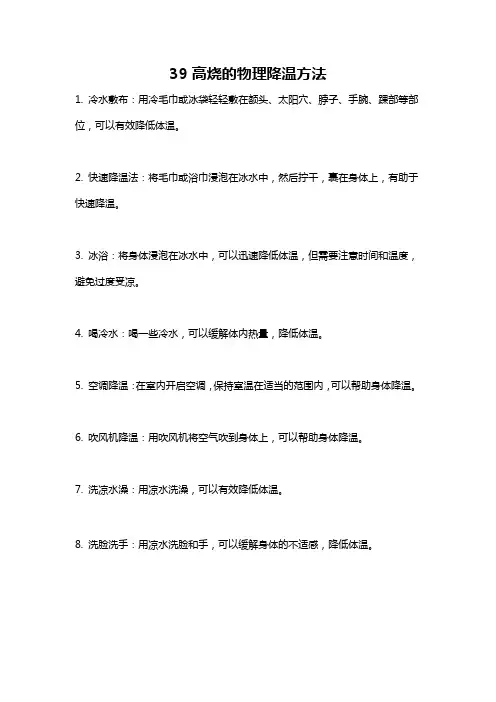 39 高烧的物理降温方法

1. 冷水敷布：用冷毛巾或冰袋轻轻敷在额头、太阳穴、脖子、手腕、踝部等部位，可以有效降低体温。

2. 快速降温法：将毛巾或浴巾浸泡在冰水中，然后拧干，裹在身体上，有助于快速降温。

3. 冰浴：将身体浸泡在冰水中，可以迅速降低体温，但需要注意时间和温度，避免过度受凉。

4. 喝冷水：喝一些冷水，可以缓解体内热量，降低体温。

5. 空调降温：在室内开启空调，保持室温在适当的范围内，可以帮助身体降温。

6. 吹风机降温：用吹风机将空气吹到身体上，可以帮助身体降温。

7. 洗凉水澡：用凉水洗澡，可以有效降低体温。

8. 洗脸洗手：用凉水洗脸和手，可以缓解身体的不适感，降低体温。